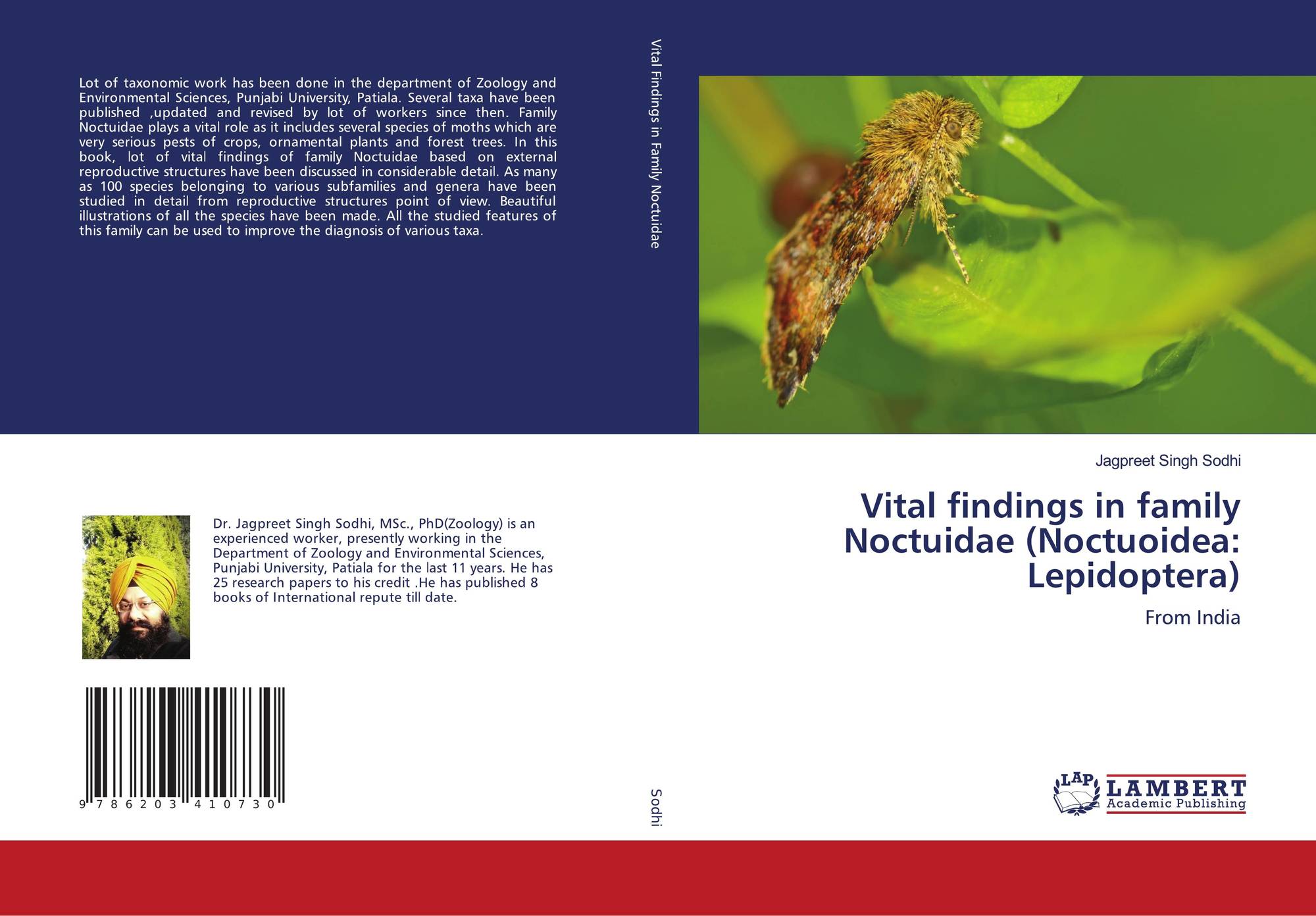 Lot of taxonomic work has been done in the department of Zoology and Environmental Sciences, Punjabi University, Patiala. Several taxa have been published ,updated and revised by lot of workers since then. Family Noctuidae plays a vital role as it includes several species of moths which are very serious pests of crops, ornamental plants and forest trees. In this book, lot of vital findings of family Noctuidae based on external reproductive structures have been discussed in considerable detail. As many as 100 species belonging to various subfamilies and genera have been studied in detail from reproductive structures point of view. Beautiful illustrations of all the species have been made. All the studied features of this family can be used to improve the diagnosis of various taxa.

Dr. Jagpreet Singh Sodhi, MSc., PhD(Zoology) is an experienced worker, presently working in the Department of Zoology and Environmental Sciences, Punjabi University, Patiala for the last 11 years. He has 25 research papers to his credit .He has published 8 books of International repute till date.

9 786203 410730

Vital Findings in Family Noctuidae

Sodhi

Jagpreet Singh Sodhi

Vital findings in family Noctuidae (Noctuoidea: Lepidoptera)

From India

LAP
LAMBERT
Academic Publishing